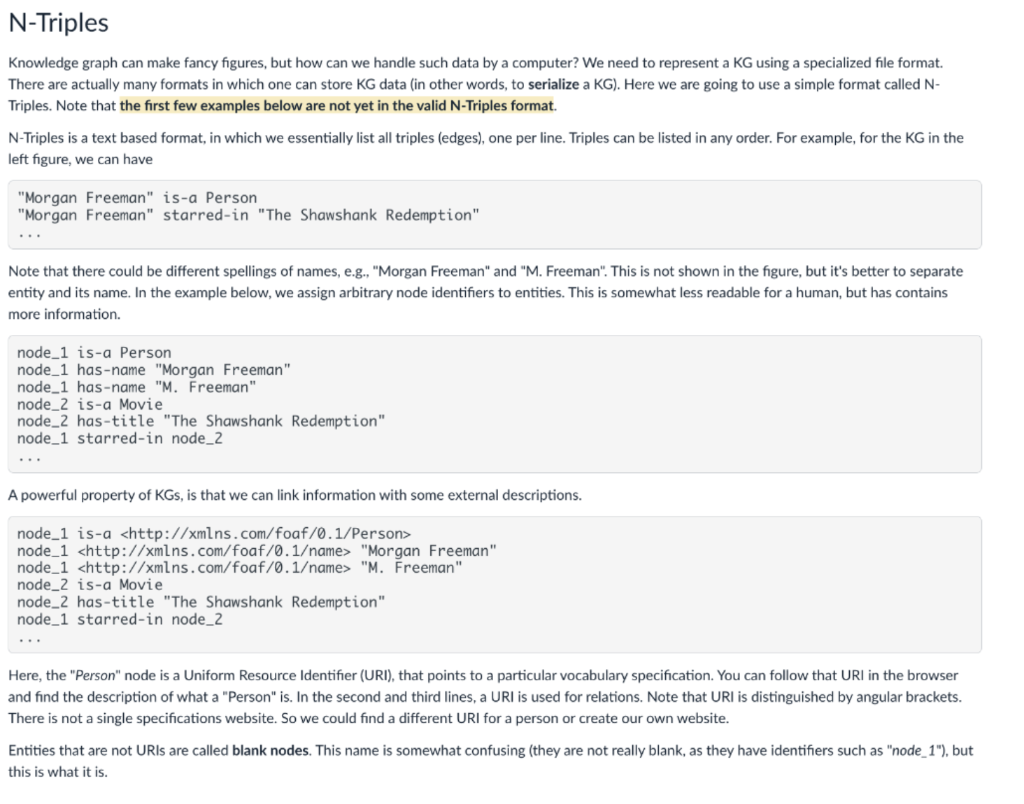 N-Triples

Knowledge graph can make fancy figures, but how can we handle such data by a computer? We need to represent a KG using a specialized file format. There are actually many formats in which one can store KG data (in other words, to serialize a KG). Here we are going to use a simple format called N-Triples. Note that the first few examples below are not yet in the valid N-Triples format.

N-Triples is a text based format, in which we essentially list all triples (edges), one per line. Triples can be listed in any order. For example, for the KG in the left figure, we can have

"Morgan Freeman" is-a Person
"Morgan Freeman" starred-in "The Shawshank Redemption"
...

Note that there could be different spellings of names, e.g., "Morgan Freeman" and "M. Freeman". This is not shown in the figure, but it's better to separate entity and its name. In the example below, we assign arbitrary node identifiers to entities. This is somewhat less readable for a human, but has contains more information.

node_1 is-a Person
node_1 has-name "Morgan Freeman"
node_1 has-name "M. Freeman"
node_2 is-a Movie
node_2 has-title "The Shawshank Redemption"
node_1 starred-in node_2
...

A powerful property of KGs, is that we can link information with some external descriptions.

node_1 is-a <http://xmlns.com/foaf/0.1/Person>
node_1 <http://xmlns.com/foaf/0.1/name> "Morgan Freeman"
node_1 <http://xmlns.com/foaf/0.1/name> "M. Freeman"
node_2 is-a Movie
node_2 has-title "The Shawshank Redemption"
node_1 starred-in node_2
...

Here, the "Person" node is a Uniform Resource Identifier (URI), that points to a particular vocabulary specification. You can follow that URI in the browser and find the description of what a "Person" is. In the second and third lines, a URI is used for relations. Note that URI is distinguished by angular brackets. There is not a single specifications website. So we could find a different URI for a person or create our own website.

Entities that are not URIs are called blank nodes. This name is somewhat confusing (they are not really blank, as they have identifiers such as "node_1"), but this is what it is.